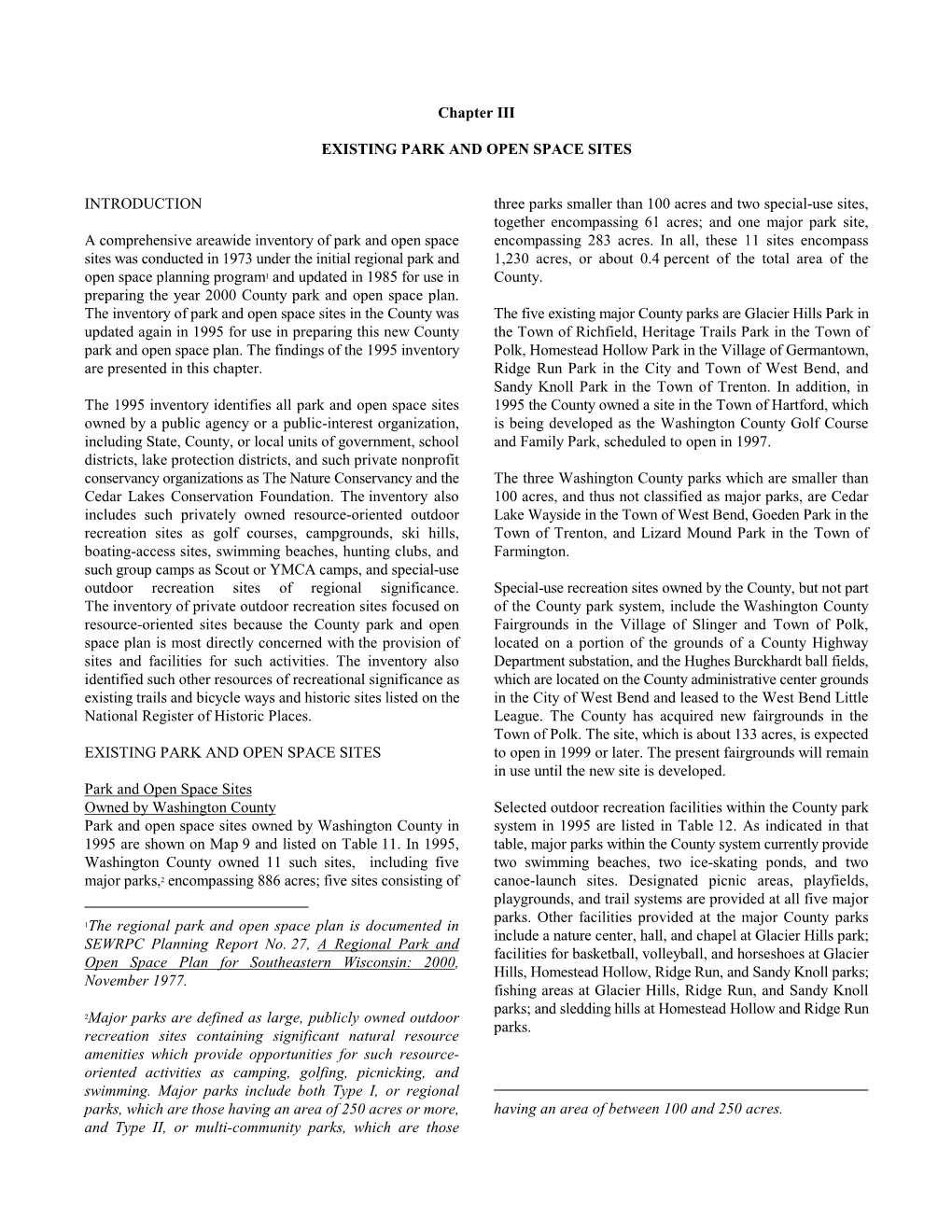 Chapter III

EXISTING PARK AND OPEN SPACE SITES

INTRODUCTION

A comprehensive areawide inventory of park and open space sites was conducted in 1973 under the initial regional park and open space planning program$^1$ and updated in 1985 for use in preparing the year 2000 County park and open space plan. The inventory of park and open space sites in the County was updated again in 1995 for use in preparing this new County park and open space plan. The findings of the 1995 inventory are presented in this chapter.

The 1995 inventory identifies all park and open space sites owned by a public agency or a public-interest organization, including State, County, or local units of government, school districts, lake protection districts, and such private nonprofit conservancy organizations as The Nature Conservancy and the Cedar Lakes Conservation Foundation. The inventory also includes such privately owned resource-oriented outdoor recreation sites as golf courses, campgrounds, ski hills, boating-access sites, swimming beaches, hunting clubs, and such group camps as Scout or YMCA camps, and special-use outdoor recreation sites of regional significance. The inventory of private outdoor recreation sites focused on resource-oriented sites because the County park and open space plan is most directly concerned with the provision of sites and facilities for such activities. The inventory also identified such other resources of recreational significance as existing trails and bicycle ways and historic sites listed on the National Register of Historic Places.

EXISTING PARK AND OPEN SPACE SITES

Park and Open Space Sites
Owned by Washington County
Park and open space sites owned by Washington County in 1995 are shown on Map 9 and listed on Table 11. In 1995, Washington County owned 11 such sites, including five major parks,$^2$ encompassing 886 acres; five sites consisting of

$^1$The regional park and open space plan is documented in SEWRPC Planning Report No. 27, A Regional Park and Open Space Plan for Southeastern Wisconsin: 2000, November 1977.

$^2$Major parks are defined as large, publicly owned outdoor recreation sites containing significant natural resource amenities which provide opportunities for such resource-oriented activities as camping, golfing, picnicking, and swimming. Major parks include both Type I, or regional parks, which are those having an area of 250 acres or more, and Type II, or multi-community parks, which are those

three parks smaller than 100 acres and two special-use sites, together encompassing 61 acres; and one major park site, encompassing 283 acres. In all, these 11 sites encompass 1,230 acres, or about 0.4 percent of the total area of the County.

The five existing major County parks are Glacier Hills Park in the Town of Richfield, Heritage Trails Park in the Town of Polk, Homestead Hollow Park in the Village of Germantown, Ridge Run Park in the City and Town of West Bend, and Sandy Knoll Park in the Town of Trenton. In addition, in 1995 the County owned a site in the Town of Hartford, which is being developed as the Washington County Golf Course and Family Park, scheduled to open in 1997.

The three Washington County parks which are smaller than 100 acres, and thus not classified as major parks, are Cedar Lake Wayside in the Town of West Bend, Goeden Park in the Town of Trenton, and Lizard Mound Park in the Town of Farmington.

Special-use recreation sites owned by the County, but not part of the County park system, include the Washington County Fairgrounds in the Village of Slinger and Town of Polk, located on a portion of the grounds of a County Highway Department substation, and the Hughes Burckhardt ball fields, which are located on the County administrative center grounds in the City of West Bend and leased to the West Bend Little League. The County has acquired new fairgrounds in the Town of Polk. The site, which is about 133 acres, is expected to open in 1999 or later. The present fairgrounds will remain in use until the new site is developed.

Selected outdoor recreation facilities within the County park system in 1995 are listed in Table 12. As indicated in that table, major parks within the County system currently provide two swimming beaches, two ice-skating ponds, and two canoe-launch sites. Designated picnic areas, playfields, playgrounds, and trail systems are provided at all five major parks. Other facilities provided at the major County parks include a nature center, hall, and chapel at Glacier Hills park; facilities for basketball, volleyball, and horseshoes at Glacier Hills, Homestead Hollow, Ridge Run, and Sandy Knoll parks; fishing areas at Glacier Hills, Ridge Run, and Sandy Knoll parks; and sledding hills at Homestead Hollow and Ridge Run parks.

having an area of between 100 and 250 acres.